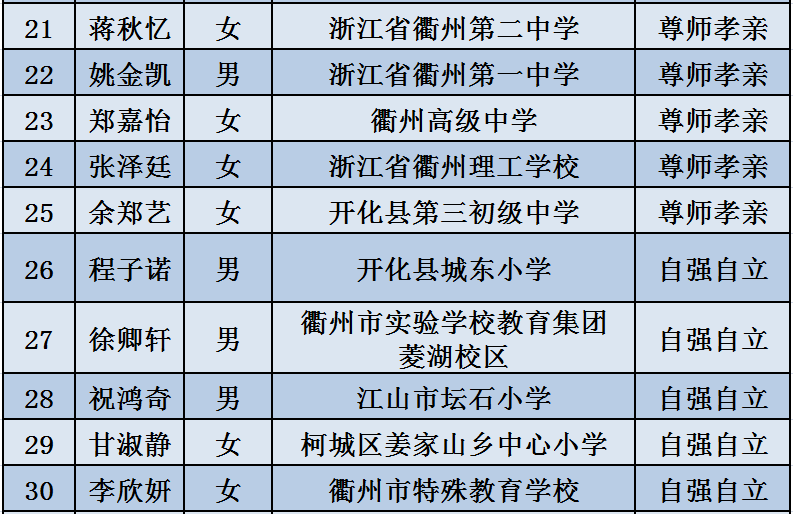 | 21 | 蒋秋忆 | 女 | 浙江省衢州第二中学 | 尊师孝亲 |
|---|---|---|---|---|
| 22 | 姚金凯 | 男 | 浙江省衢州第一中学 | 尊师孝亲 |
| 23 | 郑嘉怡 | 女 | 衢州高级中学 | 尊师孝亲 |
| 24 | 张泽廷 | 女 | 浙江省衢州理工学校 | 尊师孝亲 |
| 25 | 余郑艺 | 女 | 开化县第三初级中学 | 尊师孝亲 |
| 26 | 程子诺 | 男 | 开化县城东小学 | 自强自立 |
| 27 | 徐卿轩 | 男 | 衢州市实验学校教育集团菱湖校区 | 自强自立 |
| 28 | 祝鸿奇 | 男 | 江山市坛石小学 | 自强自立 |
| 29 | 甘淑静 | 女 | 柯城区姜家山乡中心小学 | 自强自立 |
| 30 | 李欣妍 | 女 | 衢州市特殊教育学校 | 自强自立 |